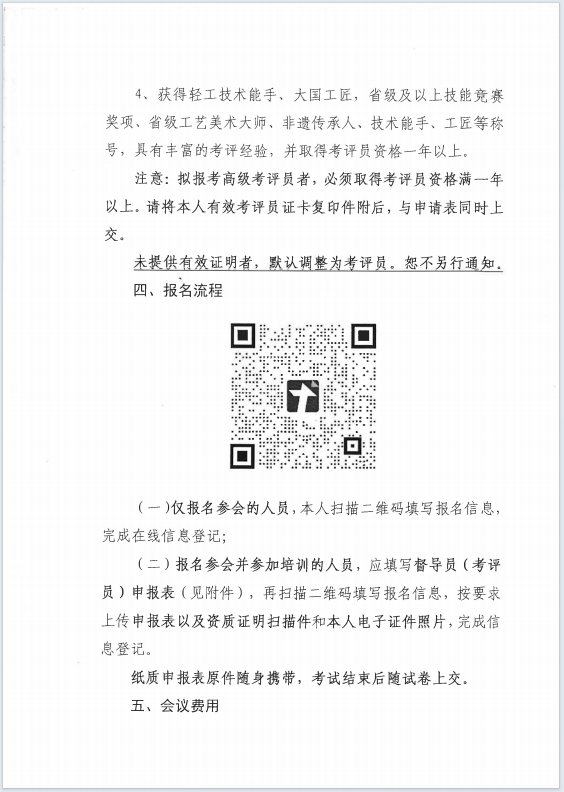 4、获得轻工技术能手、大国工匠，省级及以上技能竞赛奖项、省级工艺美术大师、非遗传承人、技术能手、工匠等称号，具有丰富的考评经验，并取得考评员资格一年以上。

注意：拟报考高级考评员者，必须取得考评员资格满一年以上。请将本人有效考评员证卡复印件附后，与申请表同时上交。

未提供有效证明者，默认调整为考评员。恕不另行通知。

四、报名流程

（一）仅报名参会的人员，本人扫描二维码填写报名信息，完成在线信息登记；

（二）报名参会并参加培训的人员，应填写督导员（考评员）申报表（见附件），再扫描二维码填写报名信息，按要求上传申报表以及资质证明扫描件和本人电子证件照片，完成信息登记。

纸质申报表原件随身携带，考试结束后随试卷上交。

五、会议费用